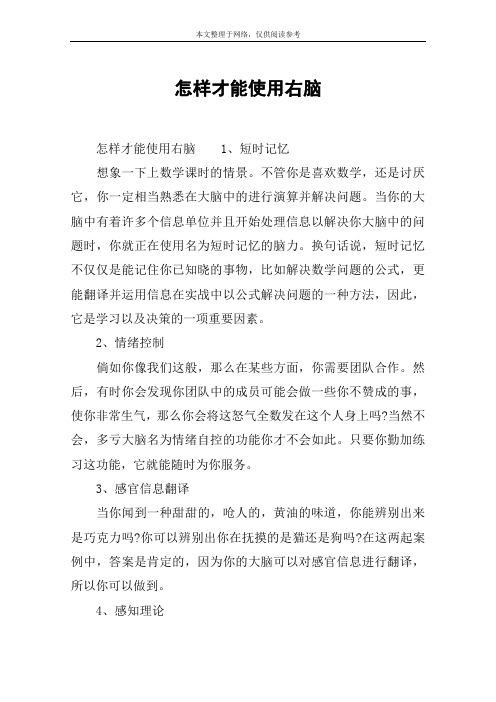 本文整理于网络，仅供阅读参考

怎样才能使用右脑

怎样才能使用右脑　　1、短时记忆

想象一下上数学课时的情景。不管你是喜欢数学，还是讨厌它，你一定相当熟悉在大脑中的进行演算并解决问题。当你的大脑中有着许多个信息单位并且开始处理信息以解决你大脑中的问题时，你就正在使用名为短时记忆的脑力。换句话说，短时记忆不仅仅是能记住你已知晓的事物，比如解决数学问题的公式，更能翻译并运用信息在实战中以公式解决问题的一种方法，因此，它是学习以及决策的一项重要因素。

2、情绪控制

倘如你像我们这般，那么在某些方面，你需要团队合作。然后，有时你会发现你团队中的成员可能会做一些你不赞成的事，使你非常生气，那么你会将这怒气全数发在这个人身上吗?当然不会，多亏大脑名为情绪自控的功能你才不会如此。只要你勤加练习这功能，它就能随时为你服务。

3、感官信息翻译

当你闻到一种甜甜的，呛人的，黄油的味道，你能辨别出来是巧克力吗?你可以辨别出你在抚摸的是猫还是狗吗?在这两起案例中，答案是肯定的，因为你的大脑可以对感官信息进行翻译，所以你可以做到。

4、感知理论